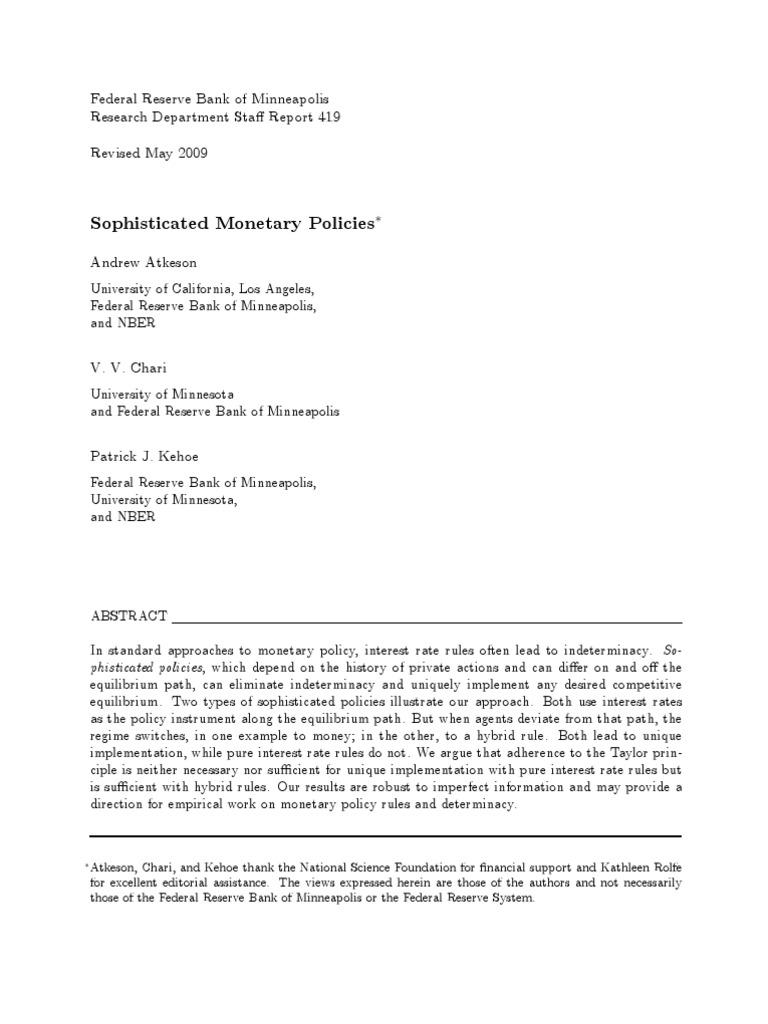 Federal Reserve Bank of Minneapolis
Research Department Staff Report 419

Revised May 2009

Sophisticated Monetary Policies*

Andrew Atkeson

University of California, Los Angeles,
Federal Reserve Bank of Minneapolis,
and NBER

V. V. Chari

University of Minnesota
and Federal Reserve Bank of Minneapolis

Patrick J. Kehoe

Federal Reserve Bank of Minneapolis,
University of Minnesota,
and NBER

ABSTRACT

In standard approaches to monetary policy, interest rate rules often lead to indeterminacy. Sophisticated policies, which depend on the history of private actions and can differ on and off the equilibrium path, can eliminate indeterminacy and uniquely implement any desired competitive equilibrium. Two types of sophisticated policies illustrate our approach. Both use interest rates as the policy instrument along the equilibrium path. But when agents deviate from that path, the regime switches, in one example to money; in the other, to a hybrid rule. Both lead to unique implementation, while pure interest rate rules do not. We argue that adherence to the Taylor principle is neither necessary nor sufficient for unique implementation with pure interest rate rules but is sufficient with hybrid rules. Our results are robust to imperfect information and may provide a direction for empirical work on monetary policy rules and determinacy.

*Atkeson, Chari, and Kehoe thank the National Science Foundation for financial support and Kathleen Rolfe for excellent editorial assistance. The views expressed herein are those of the authors and not necessarily those of the Federal Reserve Bank of Minneapolis or the Federal Reserve System.